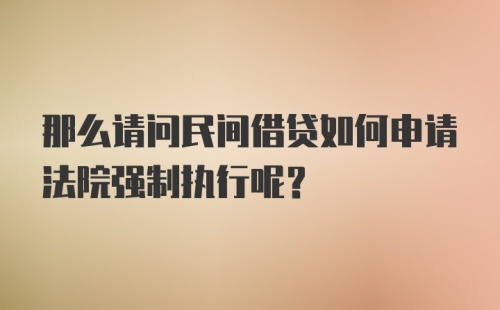 那么请问民间借贷如何申请法院强制执行呢?